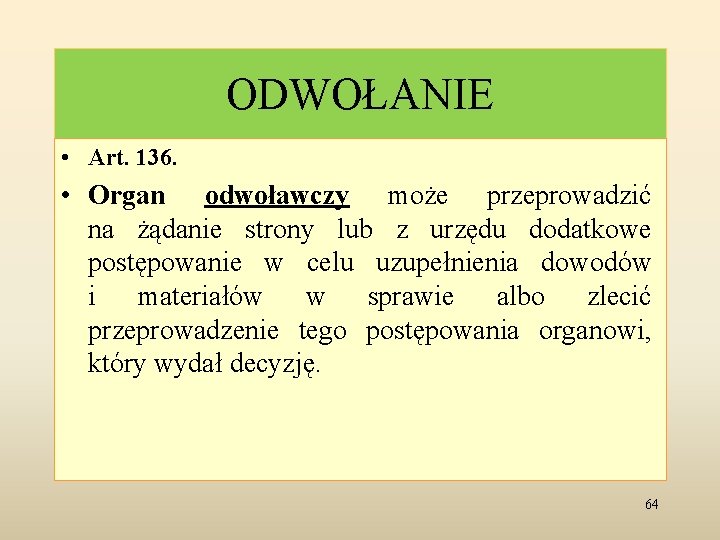 ODWOŁANIE

• Art. 136.

• Organ odwoławczy może przeprowadzić na żądanie strony lub z urzędu dodatkowe postępowanie w celu uzupełnienia dowodów i materiałów w sprawie albo zlecić przeprowadzenie tego postępowania organowi, który wydał decyzję.

64